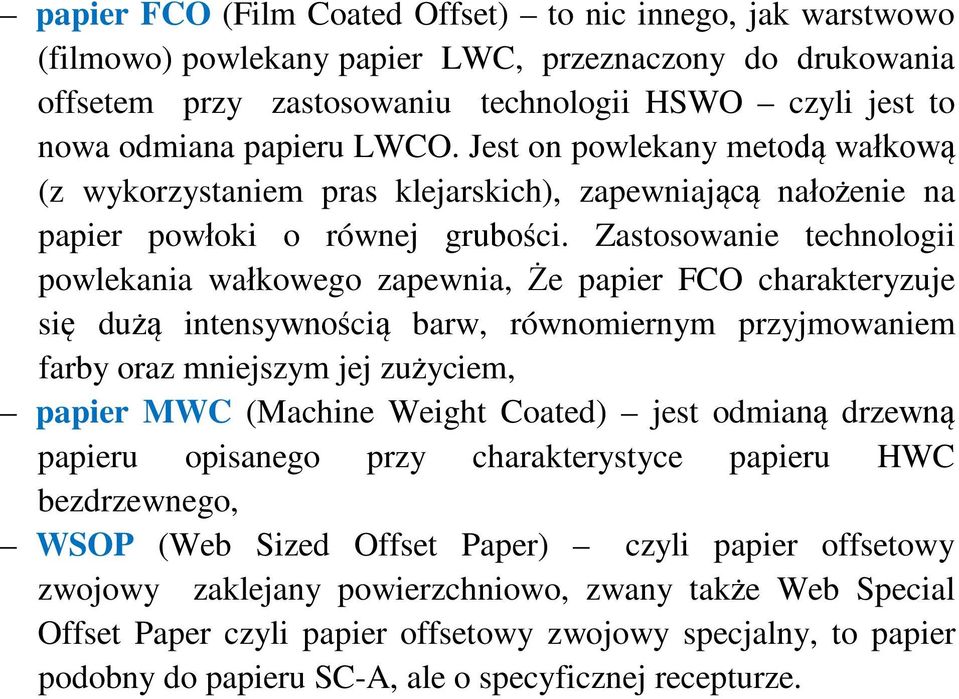 – papier FCO (Film Coated Offset) – to nic innego, jak warstwowo (filmowo) powlekany papier LWC, przeznaczony do drukowania offsetem przy zastosowaniu technologii HSWO – czyli jest to nowa odmiana papieru LWCO. Jest on powlekany metodą wałkową (z wykorzystaniem pras klejarskich), zapewniającą nałożenie na papier powłoki o równej grubości. Zastosowanie technologii powlekania wałkowego zapewnia, Że papier FCO charakteryzuje się dużą intensywnością barw, równomiernym przyjmowaniem farby oraz mniejszym jej zużyciem,

– papier MWC (Machine Weight Coated) – jest odmianą drzewną papieru opisanego przy charakterystyce papieru HWC bezdrzewnego,

– WSOP (Web Sized Offset Paper) – czyli papier offsetowy zwojowy zaklejany powierzchniowo, zwany także Web Special Offset Paper czyli papier offsetowy zwojowy specjalny, to papier podobny do papieru SC-A, ale o specyficznej recepturze.